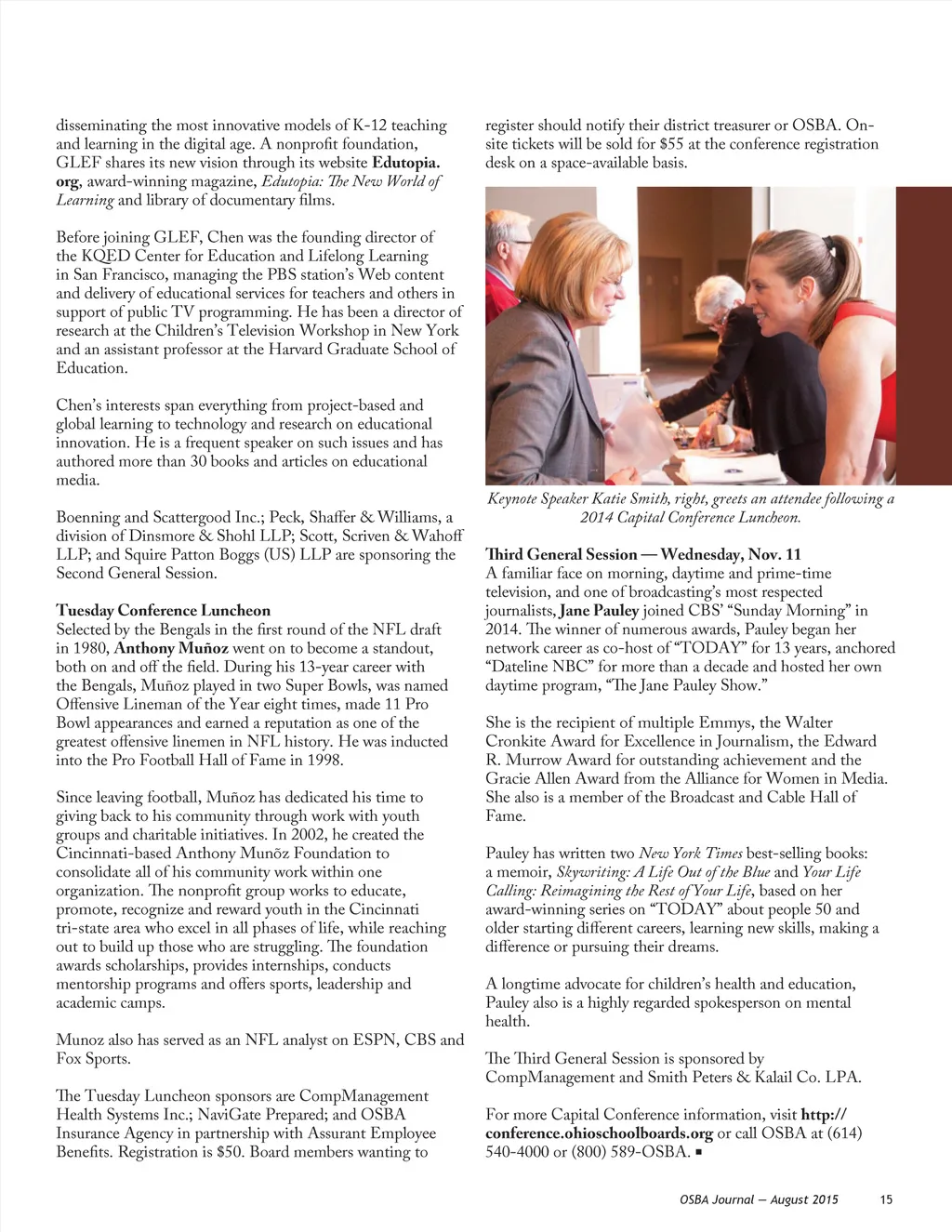 disseminating the most innovative models of K-12 teaching and learning in the digital age. A nonprofit foundation, GLEF shares its new vision through its website Edutopia.org, award-winning magazine, Edutopia: The New World of Learning and library of documentary films.

Before joining GLEF, Chen was the founding director of the KQED Center for Education and Lifelong Learning in San Francisco, managing the PBS station's Web content and delivery of educational services for teachers and others in support of public TV programming. He has been a director of research at the Children's Television Workshop in New York and an assistant professor at the Harvard Graduate School of Education.

Chen's interests span everything from project-based and global learning to technology and research on educational innovation. He is a frequent speaker on such issues and has authored more than 30 books and articles on educational media.

Boenning and Scattergood Inc.; Peck, Shaffer & Williams, a division of Dinsmore & Shohl LLP; Scott, Scriven & Wahoff LLP; and Squire Patton Boggs (US) LLP are sponsoring the Second General Session.

Tuesday Conference Luncheon
Selected by the Bengals in the first round of the NFL draft in 1980, Anthony Muñoz went on to become a standout, both on and off the field. During his 13-year career with the Bengals, Muñoz played in two Super Bowls, was named Offensive Lineman of the Year eight times, made 11 Pro Bowl appearances and earned a reputation as one of the greatest offensive linemen in NFL history. He was inducted into the Pro Football Hall of Fame in 1998.

Since leaving football, Muñoz has dedicated his time to giving back to his community through work with youth groups and charitable initiatives. In 2002, he created the Cincinnati-based Anthony Munõz Foundation to consolidate all of his community work within one organization. The nonprofit group works to educate, promote, recognize and reward youth in the Cincinnati tri-state area who excel in all phases of life, while reaching out to build up those who are struggling. The foundation awards scholarships, provides internships, conducts mentorship programs and offers sports, leadership and academic camps.

Munoz also has served as an NFL analyst on ESPN, CBS and Fox Sports.

The Tuesday Luncheon sponsors are CompManagement Health Systems Inc.; NaviGate Prepared; and OSBA Insurance Agency in partnership with Assurant Employee Benefits. Registration is $50. Board members wanting to register should notify their district treasurer or OSBA. On-site tickets will be sold for $55 at the conference registration desk on a space-available basis.

Keynote Speaker Katie Smith, right, greets an attendee following a 2014 Capital Conference Luncheon.

Third General Session — Wednesday, Nov. 11
A familiar face on morning, daytime and prime-time television, and one of broadcasting's most respected journalists, Jane Pauley joined CBS' "Sunday Morning" in 2014. The winner of numerous awards, Pauley began her network career as co-host of "TODAY" for 13 years, anchored "Dateline NBC" for more than a decade and hosted her own daytime program, "The Jane Pauley Show."

She is the recipient of multiple Emmys, the Walter Cronkite Award for Excellence in Journalism, the Edward R. Murrow Award for outstanding achievement and the Gracie Allen Award from the Alliance for Women in Media. She also is a member of the Broadcast and Cable Hall of Fame.

Pauley has written two New York Times best-selling books: a memoir, Skywriting: A Life Out of the Blue and Your Life Calling: Reimagining the Rest of Your Life, based on her award-winning series on "TODAY" about people 50 and older starting different careers, learning new skills, making a difference or pursuing their dreams.

A longtime advocate for children's health and education, Pauley also is a highly regarded spokesperson on mental health.

The Third General Session is sponsored by CompManagement and Smith Peters & Kalail Co. LPA.

For more Capital Conference information, visit http://conference.ohioschoolboards.org or call OSBA at (614) 540-4000 or (800) 589-OSBA. ▪

OSBA Journal — August 2015 15